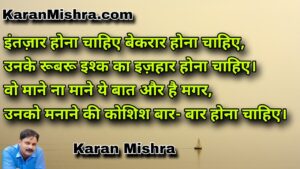 KaranMishra.com

इंतज़ार होना चाहिए बेकरार होना चाहिए,
उनके रूबरू इश्क का इज़हार होना चाहिए।
वो माने ना माने ये बात और है मगर,
उनको मनाने की कोशिश बार- बार होना चाहिए।

Karan Mishra